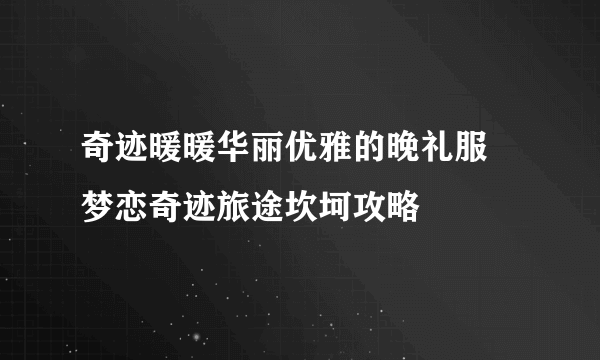 奇迹暖暖华丽优雅的晚礼服
梦恋奇迹旅途坎坷攻略